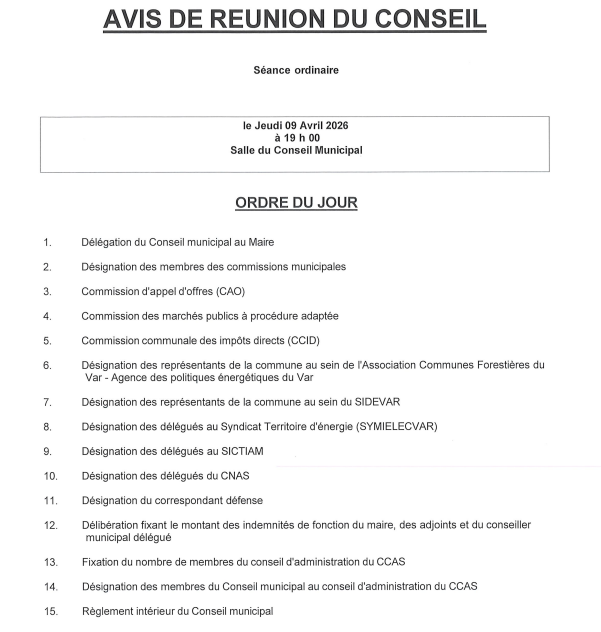 AVIS DE REUNION DU CONSEIL

Séance ordinaire

le Jeudi 09 Avril 2026
à 19 h 00
Salle du Conseil Municipal

ORDRE DU JOUR

1. Délégation du Conseil municipal au Maire

2. Désignation des membres des commissions municipales

3. Commission d'appel d'offres (CAO)

4. Commission des marchés publics à procédure adaptée

5. Commission communale des impôts directs (CCID)

6. Désignation des représentants de la commune au sein de l'Association Communes Forestières du Var - Agence des politiques énergétiques du Var

7. Désignation des représentants de la commune au sein du SIDEVAR

8. Désignation des délégués au Syndicat Territoire d'énergie (SYMIELECVAR)

9. Désignation des délégués au SICTIAM

10. Désignation des délégués du CNAS

11. Désignation du correspondant défense

12. Délibération fixant le montant des indemnités de fonction du maire, des adjoints et du conseiller municipal délégué

13. Fixation du nombre de membres du conseil d'administration du CCAS

14. Désignation des membres du Conseil municipal au conseil d'administration du CCAS

15. Règlement intérieur du Conseil municipal